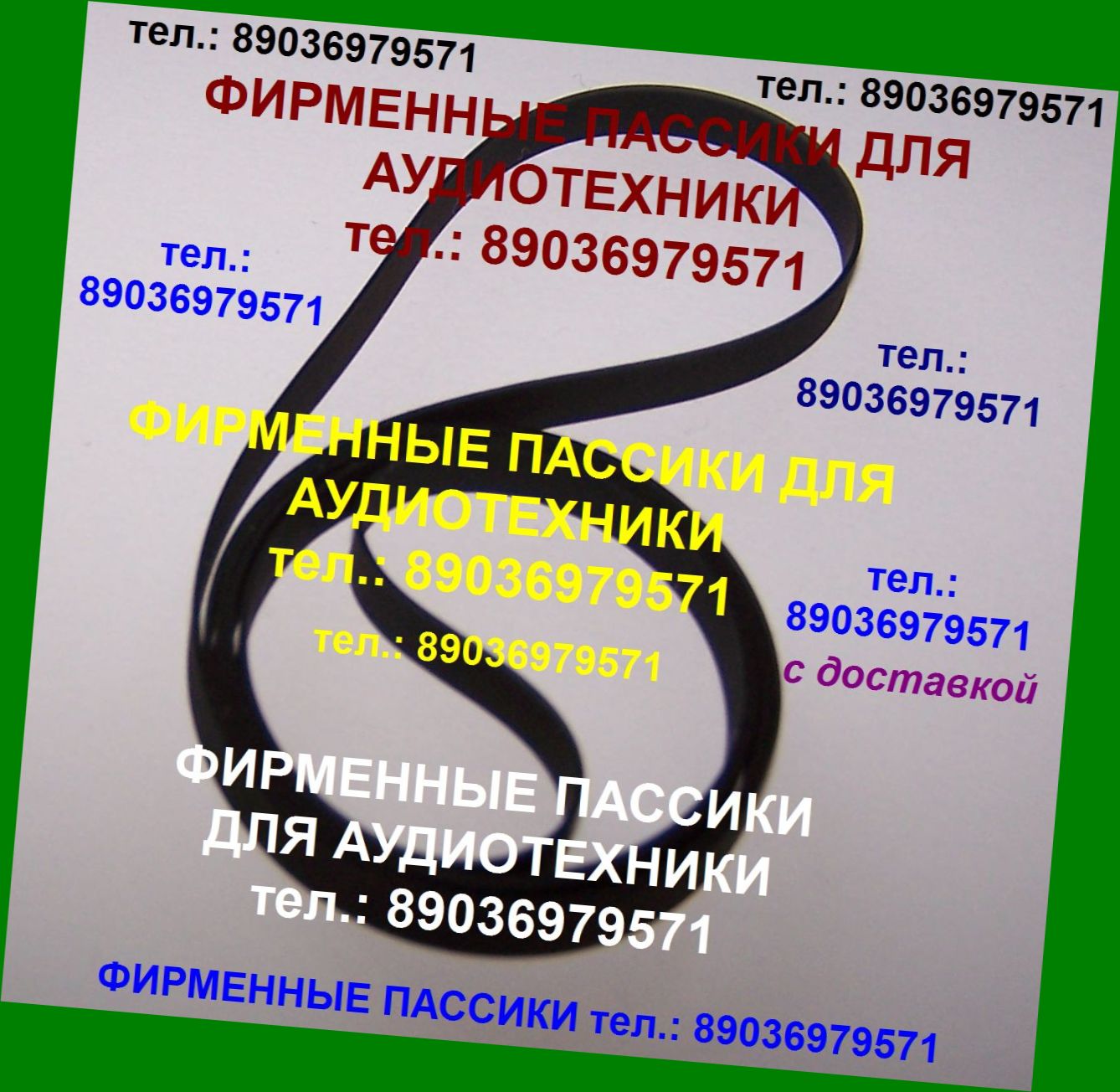 тел.: 89036979571

тел.: 89036979571

ФИРМЕННЫЕ ПАССИКИ ДЛЯ АУДИОТЕХНИКИ тел.: 89036979571

тел.: 89036979571

тел.: 89036979571

ФИРМЕННЫЕ ПАССИКИ ДЛЯ АУДИОТЕХНИКИ тел.: 89036979571

тел.: 89036979571

тел.: 89036979571

с доставкой

ФИРМЕННЫЕ ПАССИКИ ДЛЯ АУДИОТЕХНИКИ тел.: 89036979571

ФИРМЕННЫЕ ПАССИКИ тел.: 89036979571